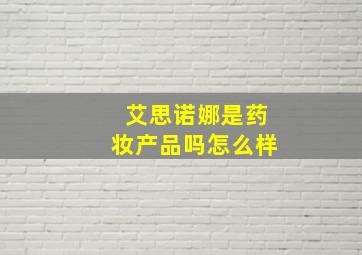 艾思诺娜是药妆产品吗怎么样